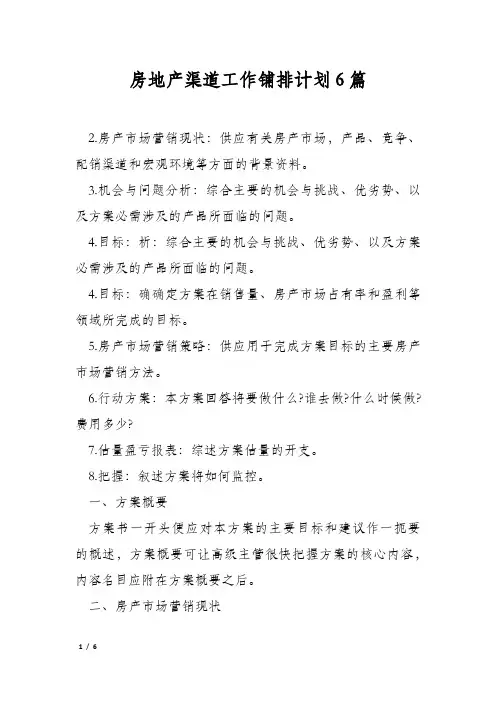 房地产渠道工作铺排计划6篇

2.房产市场营销现状：供应有关房产市场，产品、竞争、配销渠道和宏观环境等方面的背景资料。

3.机会与问题分析：综合主要的机会与挑战、优劣势、以及方案必需涉及的产品所面临的问题。

4.目标：析：综合主要的机会与挑战、优劣势、以及方案必需涉及的产品所面临的问题。

4.目标：确确定方案在销售量、房产市场占有率和盈利等领域所完成的目标。

5.房产市场营销策略：供应用于完成方案目标的主要房产市场营销方法。

6.行动方案：本方案回答将要做什么?谁去做?什么时候做?费用多少?

7.估量盈亏报表：综述方案估量的开支。

8.把握：叙述方案将如何监控。

一、方案概要

方案书一开头便应对本方案的主要目标和建议作一扼要的概述，方案概要可让高级主管很快把握方案的核心内容，内容名目应附在方案概要之后。

二、房产市场营销现状

1 / 6